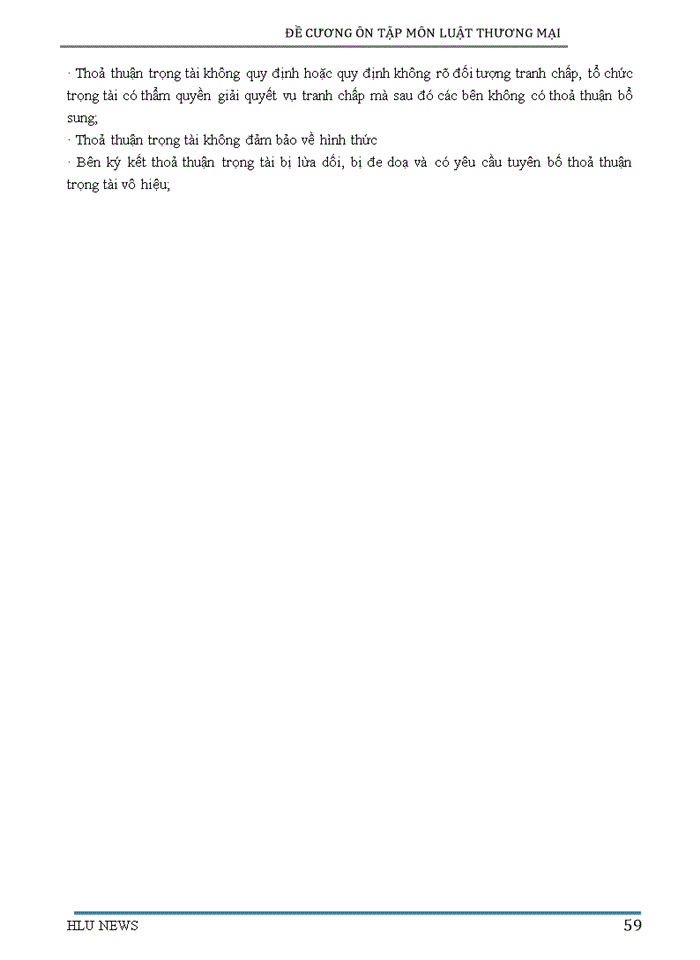 ĐỀ CƯƠNG ÔN TẬP MÔN LUẬT THƯƠNG MẠI

· Thoả thuận trọng tài không quy định hoặc quy định không rõ đối tượng tranh chấp, tổ chức trọng tài có thẩm quyền giải quyết vụ tranh chấp mà sau đó các bên không có thoả thuận bổ sung;

· Thoả thuận trọng tài không đảm bảo về hình thức

· Bên ký kết thoả thuận trọng tài bị lừa dối, bị đe doạ và có yêu cầu tuyên bố thoả thuận trọng tài vô hiệu;

HLU NEWS

59